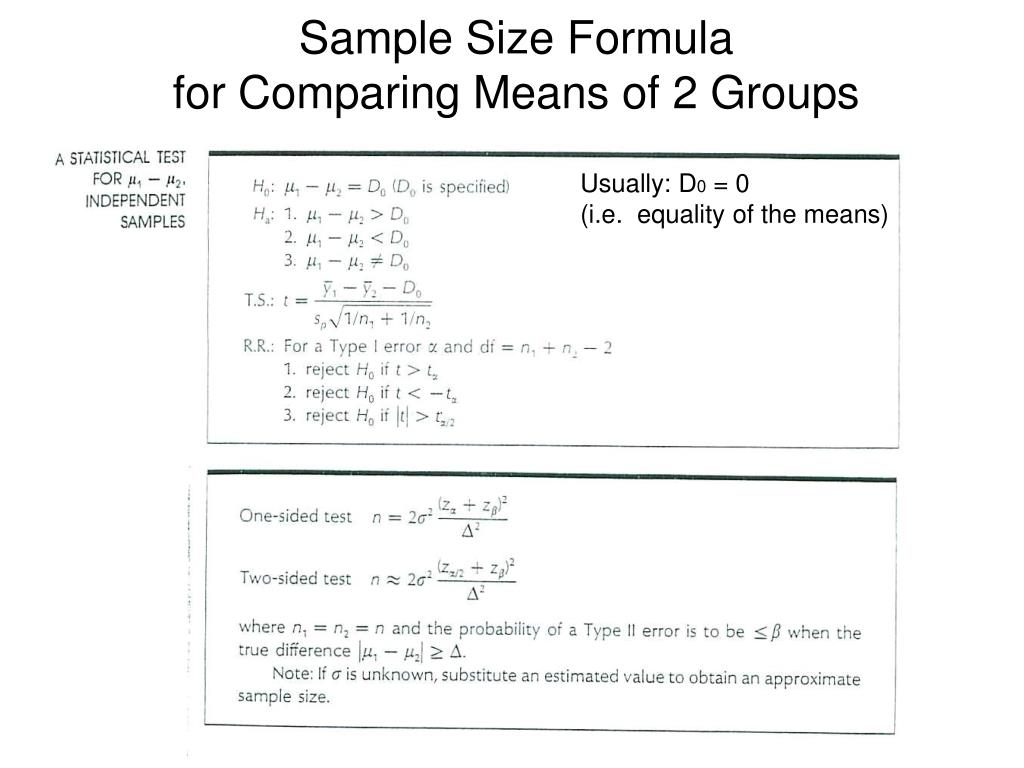 Sample Size Formula
for Comparing Means of 2 Groups

A STATISTICAL TEST FOR $\mu_1 - \mu_2$, INDEPENDENT SAMPLES

$H_0$: $\mu_1 - \mu_2 = D_0$ ($D_0$ is specified)
$H_a$: 1. $\mu_1 - \mu_2 > D_0$
2. $\mu_1 - \mu_2 < D_0$
3. $\mu_1 - \mu_2 \neq D_0$
T.S.: $t = \frac{\bar{y}_1 - \bar{y}_2 - D_0}{s_p\sqrt{1/n_1 + 1/n_2}}$
R.R.: For a Type I error $\alpha$ and df $= n_1 + n_2 - 2$
1. reject $H_0$ if $t > t_\alpha$
2. reject $H_0$ if $t < -t_\alpha$
3. reject $H_0$ if $|t| > t_{\alpha/2}$

Usually: $D_0 = 0$
(i.e. equality of the means)

One-sided test $n = 2\sigma^2 \frac{(z_\alpha + z_\beta)^2}{\Delta^2}$

Two-sided test $n \approx 2\sigma^2 \frac{(z_{\alpha/2} + z_\beta)^2}{\Delta^2}$

where $n_1 = n_2 = n$ and the probability of a Type II error is to be $\leq \beta$ when the true difference $|\mu_1 - \mu_2| \geq \Delta$.
Note: If $\sigma$ is unknown, substitute an estimated value to obtain an approximate sample size.